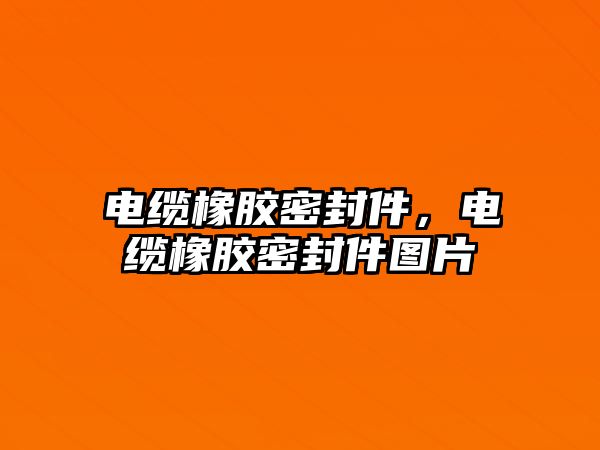 电缆橡胶密封件，电缆橡胶密封件图片